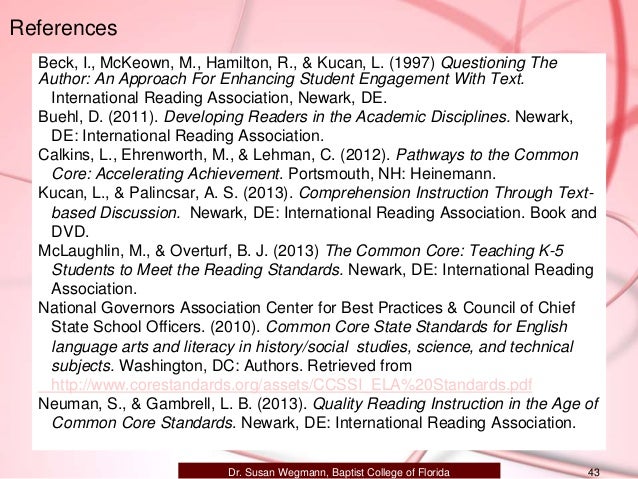 References

Beck, I., McKeown, M., Hamilton, R., & Kucan, L. (1997) Questioning The Author: An Approach For Enhancing Student Engagement With Text. International Reading Association, Newark, DE.

Buehl, D. (2011). Developing Readers in the Academic Disciplines. Newark, DE: International Reading Association.

Calkins, L., Ehrenworth, M., & Lehman, C. (2012). Pathways to the Common Core: Accelerating Achievement. Portsmouth, NH: Heinemann.

Kucan, L., & Palincsar, A. S. (2013). Comprehension Instruction Through Text-based Discussion. Newark, DE: International Reading Association. Book and DVD.

McLaughlin, M., & Overturf, B. J. (2013) The Common Core: Teaching K-5 Students to Meet the Reading Standards. Newark, DE: International Reading Association.

National Governors Association Center for Best Practices & Council of Chief State School Officers. (2010). Common Core State Standards for English language arts and literacy in history/social studies, science, and technical subjects. Washington, DC: Authors. Retrieved from http://www.corestandards.org/assets/CCSSI_ELA%20Standards.pdf

Neuman, S., & Gambrell, L. B. (2013). Quality Reading Instruction in the Age of Common Core Standards. Newark, DE: International Reading Association.

Dr. Susan Wegmann, Baptist College of Florida

43